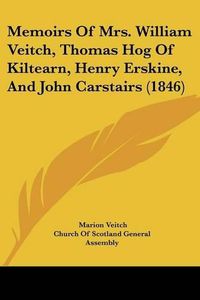 Memoirs Of Mrs. William Veitch, Thomas Hog Of Kiltearn, Henry Erskine, And John Carstairs (1846)

Marion Veitch
Church Of Scotland General Assembly